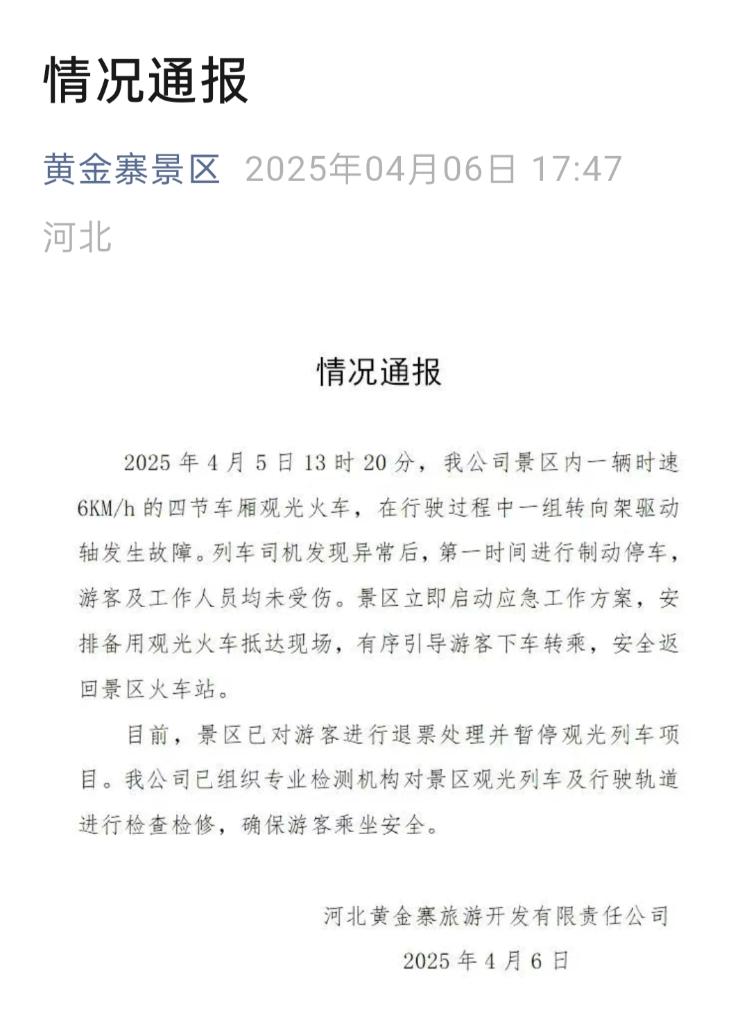 情况通报

黄金寨景区 2025年04月06日 17:47

河北

情况通报

2025 年 4 月 5 日 13 时 20 分，我公司景区内一辆时速 6KM/h 的四节车厢观光火车，在行驶过程中一组转向架驱动轴发生故障。列车司机发现异常后，第一时间进行制动停车，游客及工作人员均未受伤。景区立即启动应急工作方案，安排备用观光火车抵达现场，有序引导游客下车转乘，安全返回景区火车站。

目前，景区已对游客进行退票处理并暂停观光列车项目。我公司已组织专业检测机构对景区观光列车及行驶轨道进行检查检修，确保游客乘坐安全。

河北黄金寨旅游开发有限责任公司

2025 年 4 月 6 日